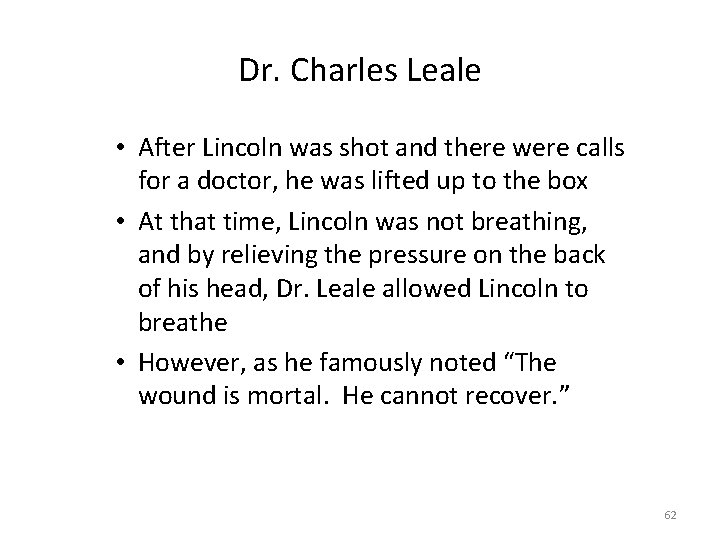 Dr. Charles Leale

• After Lincoln was shot and there were calls for a doctor, he was lifted up to the box
• At that time, Lincoln was not breathing, and by relieving the pressure on the back of his head, Dr. Leale allowed Lincoln to breathe
• However, as he famously noted "The wound is mortal. He cannot recover."

62